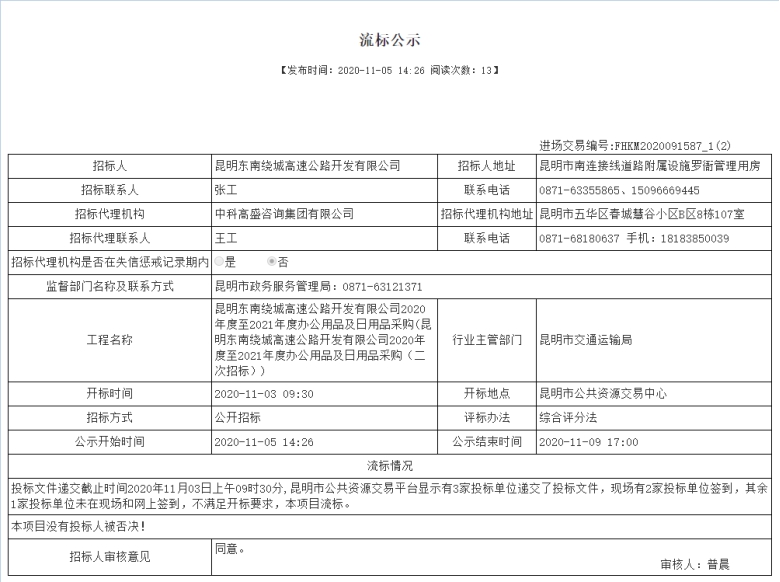 流标公示

【发布时间：2020-11-05 14:26 阅读次数：13】

进场交易编号:FHKM2020091587_1(2)

| 招标人 | 昆明东南绕城高速公路开发有限公司 | 招标人地址 | 昆明市南连接线道路附属设施罗衙管理用房 |
|---|---|---|---|
| 招标联系人 | 张工 | 联系电话 | 0871-63355865、15096669445 |
| 招标代理机构 | 中科高盛咨询集团有限公司 | 招标代理机构地址 | 昆明市五华区春城慧谷小区B区8栋107室 |
| 招标代理联系人 | 王工 | 联系电话 | 0871-68180637 手机：18183850039 |
| 招标代理机构是否在失信惩戒记录期内 | 是 否 | | |
| 监督部门名称及联系方式 | 昆明市政务服务管理局：0871-63121371 | | |
| 工程名称 | 昆明东南绕城高速公路开发有限公司2020年度至2021年度办公用品及日用品采购(昆明东南绕城高速公路开发有限公司2020年度至2021年度办公用品及日用品采购（二次招标）) | 行业主管部门 | 昆明市交通运输局 |
| 开标时间 | 2020-11-03 09:30 | 开标地点 | 昆明市公共资源交易中心 |
| 招标方式 | 公开招标 | 评标办法 | 综合评分法 |
| 公示开始时间 | 2020-11-05 14:26 | 公示结束时间 | 2020-11-09 17:00 |

流标情况

投标文件递交截止时间2020年11月03日上午09时30分，昆明市公共资源交易平台显示有3家投标单位递交了投标文件，现场有2家投标单位签到，其余1家投标单位未在现场和网上签到，不满足开标要求，本项目流标。

本项目没有投标人被否决！

| 招标人审核意见 | 同意。 审核人：普晨 |
|---|---|